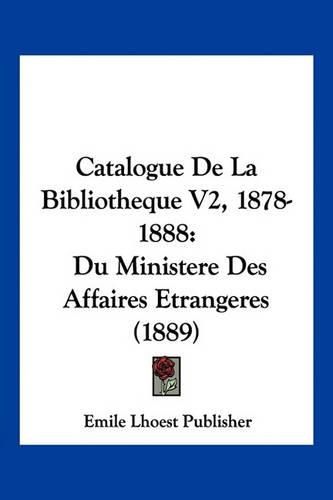 Catalogue De La Bibliotheque V2, 1878-1888:
Du Ministere Des Affaires Etrangeres (1889)

Emile Lhoest Publisher